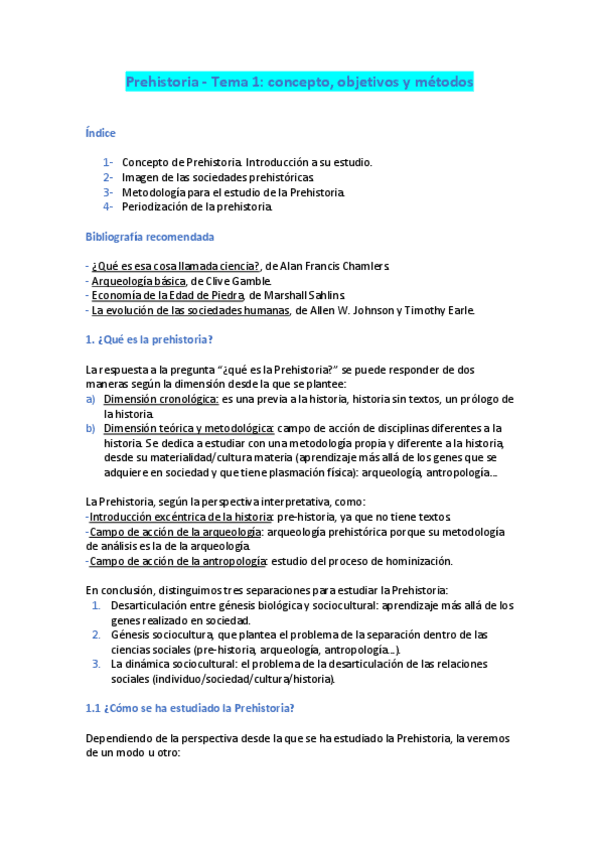 Prehistoria - Tema 1: concepto, objetivos y métodos

Índice

1- Concepto de Prehistoria. Introducción a su estudio.
2- Imagen de las sociedades prehistóricas.
3- Metodología para el estudio de la Prehistoria.
4- Periodización de la prehistoria.

Bibliografía recomendada

- ¿Qué es esa cosa llamada ciencia?, de Alan Francis Chamlers.
- Arqueología básica, de Clive Gamble.
- Economía de la Edad de Piedra, de Marshall Sahlins.
- La evolución de las sociedades humanas, de Allen W. Johnson y Timothy Earle.

1. ¿Qué es la prehistoria?

La respuesta a la pregunta "¿qué es la Prehistoria?" se puede responder de dos maneras según la dimensión desde la que se plantee:
a) Dimensión cronológica: es una previa a la historia, historia sin textos, un prólogo de la historia.
b) Dimensión teórica y metodológica: campo de acción de disciplinas diferentes a la historia. Se dedica a estudiar con una metodología propia y diferente a la historia, desde su materialidad/cultura materia (aprendizaje más allá de los genes que se adquiere en sociedad y que tiene plasmación física): arqueología, antropología….

La Prehistoria, según la perspectiva interpretativa, como:
-Introducción excéntrica de la historia: pre-historia, ya que no tiene textos.
-Campo de acción de la arqueología: arqueología prehistórica porque su metodología de análisis es la de la arqueología.
-Campo de acción de la antropología: estudio del proceso de hominización.

En conclusión, distinguimos tres separaciones para estudiar la Prehistoria:
1. Desarticulación entre génesis biológica y sociocultural: aprendizaje más allá de los genes realizado en sociedad.
2. Génesis sociocultura, que plantea el problema de la separación dentro de las ciencias sociales (pre-historia, arqueología, antropología…).
3. La dinámica sociocultural: el problema de la desarticulación de las relaciones sociales (individuo/sociedad/cultura/historia).

1.1 ¿Cómo se ha estudiado la Prehistoria?

Dependiendo de la perspectiva desde la que se ha estudiado la Prehistoria, la veremos de un modo u otro: